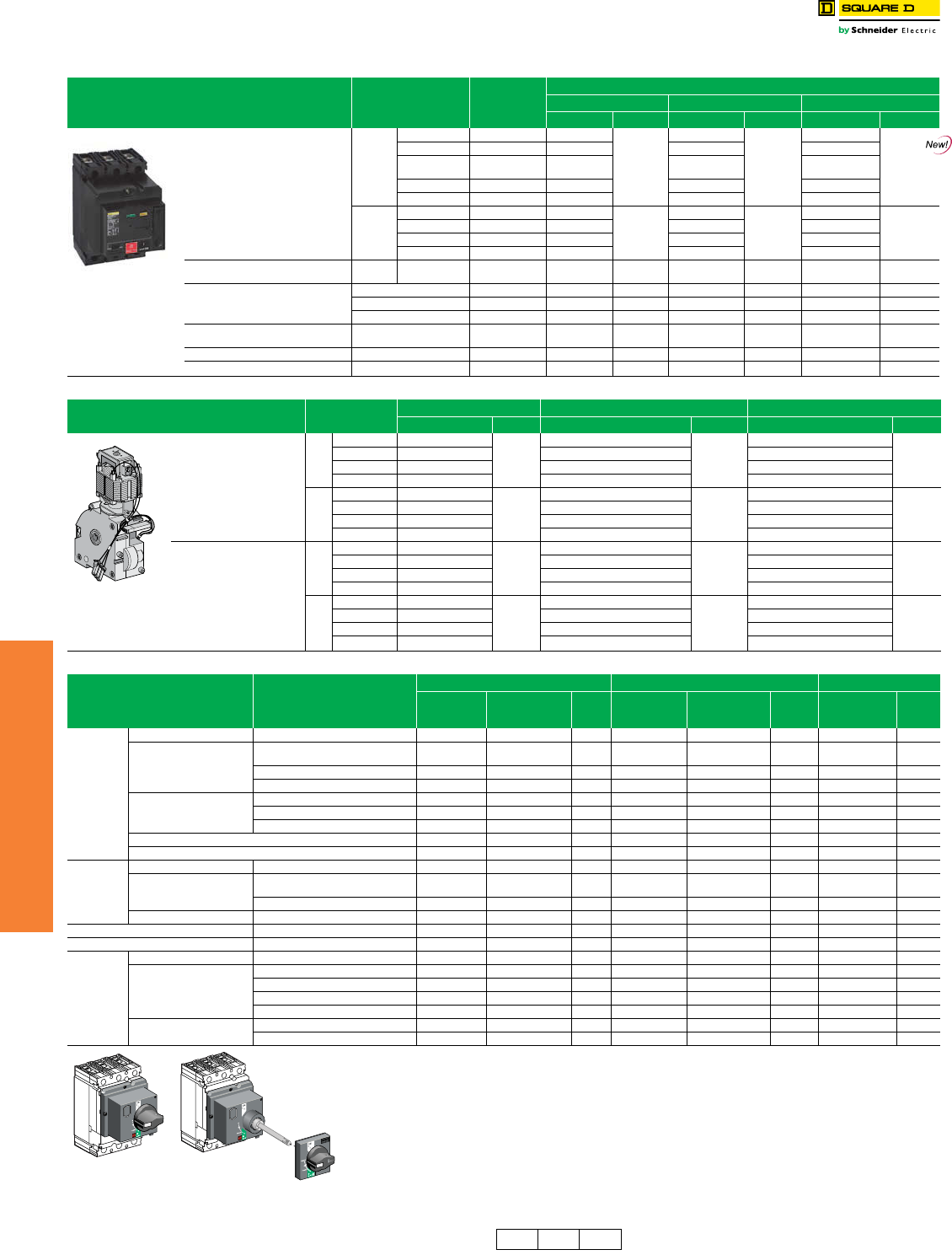 SQUARE D
by Schneider Electric

New!